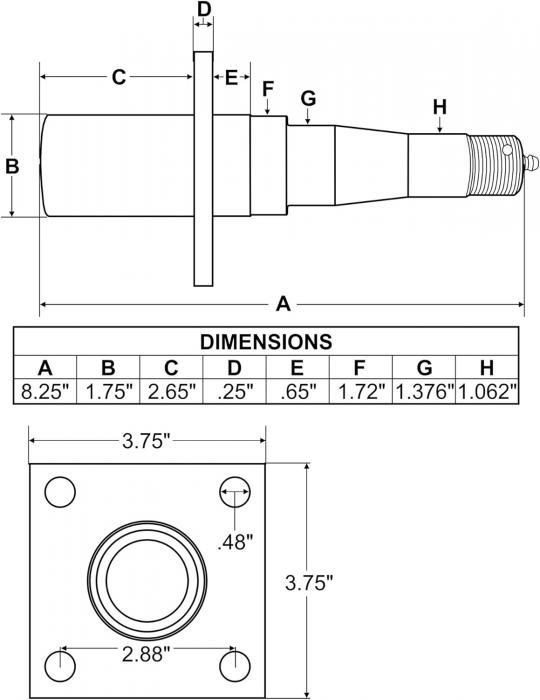 D

C

E

F

G

H

B

A

| DIMENSIONS | | | | | | | |
|---|---|---|---|---|---|---|---|
| A | B | C | D | E | F | G | H |
| 8.25" | 1.75" | 2.65" | .25" | .65" | 1.72" | 1.376" | 1.062" |

3.75"

.48"

3.75"

2.88"